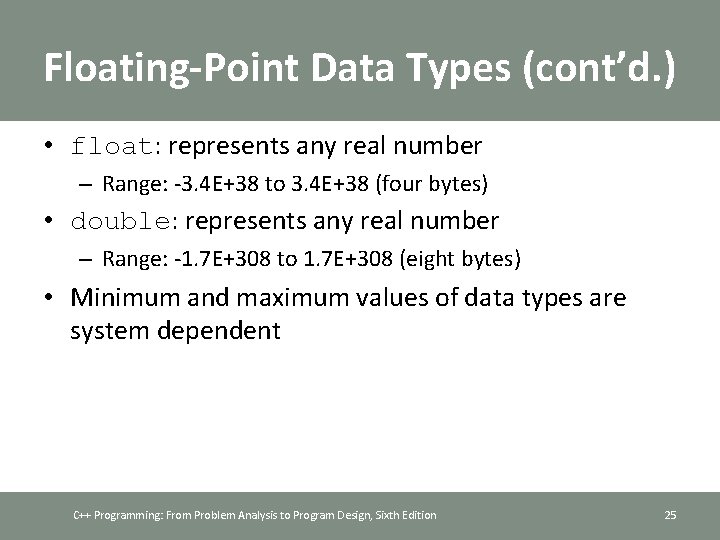 Floating-Point Data Types (cont'd.)

• float: represents any real number
– Range: -3.4E+38 to 3.4E+38 (four bytes)

• double: represents any real number
– Range: -1.7E+308 to 1.7E+308 (eight bytes)

• Minimum and maximum values of data types are system dependent

C++ Programming: From Problem Analysis to Program Design, Sixth Edition

25